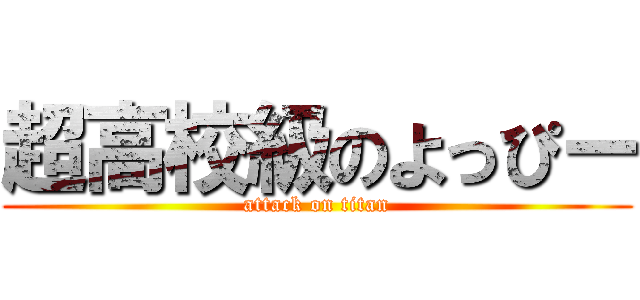 超高校級のよっぴー
attack on titan